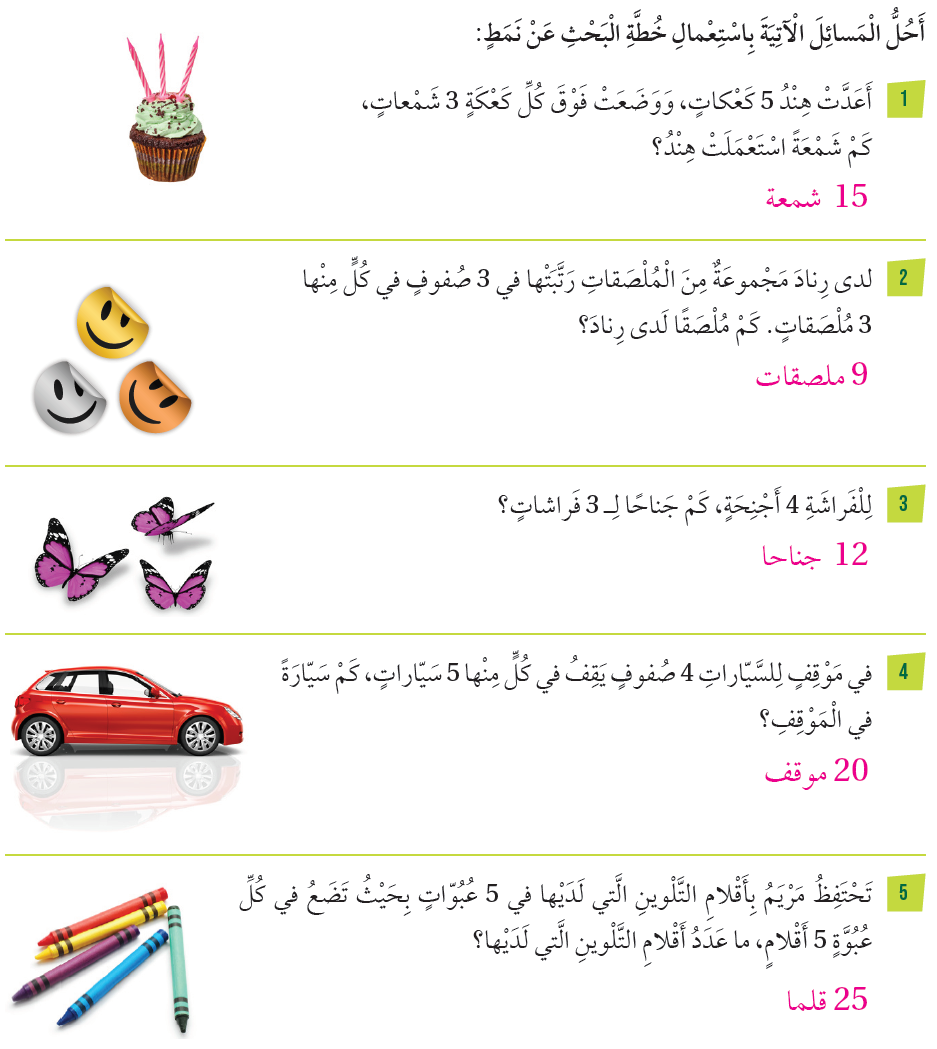 أَحُلُّ الْمَسائِلَ الْآتِيَةَ بِاسْتِعْمالِ خُطَّةِ الْبَحْثِ عَنْ نَمَطٍ:

1 أَعَدَّتْ هِنْدُ 5 كَعْكاتٍ، وَوَضَعَتْ فَوْقَ كُلِّ كَعْكَةٍ 3 شَمْعاتٍ، كَمْ شَمْعَةً اسْتَعْمَلَتْ هِنْدُ؟

15 شمعة

2 لدى رِنادَ مَجْموعَةٌ مِنَ الْمُلْصَقاتِ رَتَّبَتْها في 3 صُفوفٍ في كُلٍّ مِنْها 3 مُلْصَقاتٍ. كَمْ مُلْصَقًا لَدى رِنادَ؟

9 ملصقات

3 لِلْفَراشَةِ 4 أَجْنِحَةٍ، كَمْ جَناحًا لِـ 3 فَراشاتٍ؟

12 جناحا

4 في مَوْقِفٍ لِلسَّيّاراتِ 4 صُفوفٍ يَقِفُ في كُلٍّ مِنْها 5 سَيّاراتٍ، كَمْ سَيّارَةً في الْمَوْقِفِ؟

20 موقف

5 تَحْتَفِظُ مَرْيَمُ بِأَقْلامِ التَّلْوينِ الَّتي لَدَيْها في 5 عُبُوّاتٍ بِحَيْثُ تَضَعُ في كُلِّ عُبُوَّةٍ 5 أَقْلامٍ، ما عَدَدُ أَقْلامِ التَّلْوينِ الَّتي لَدَيْها؟

25 قلما